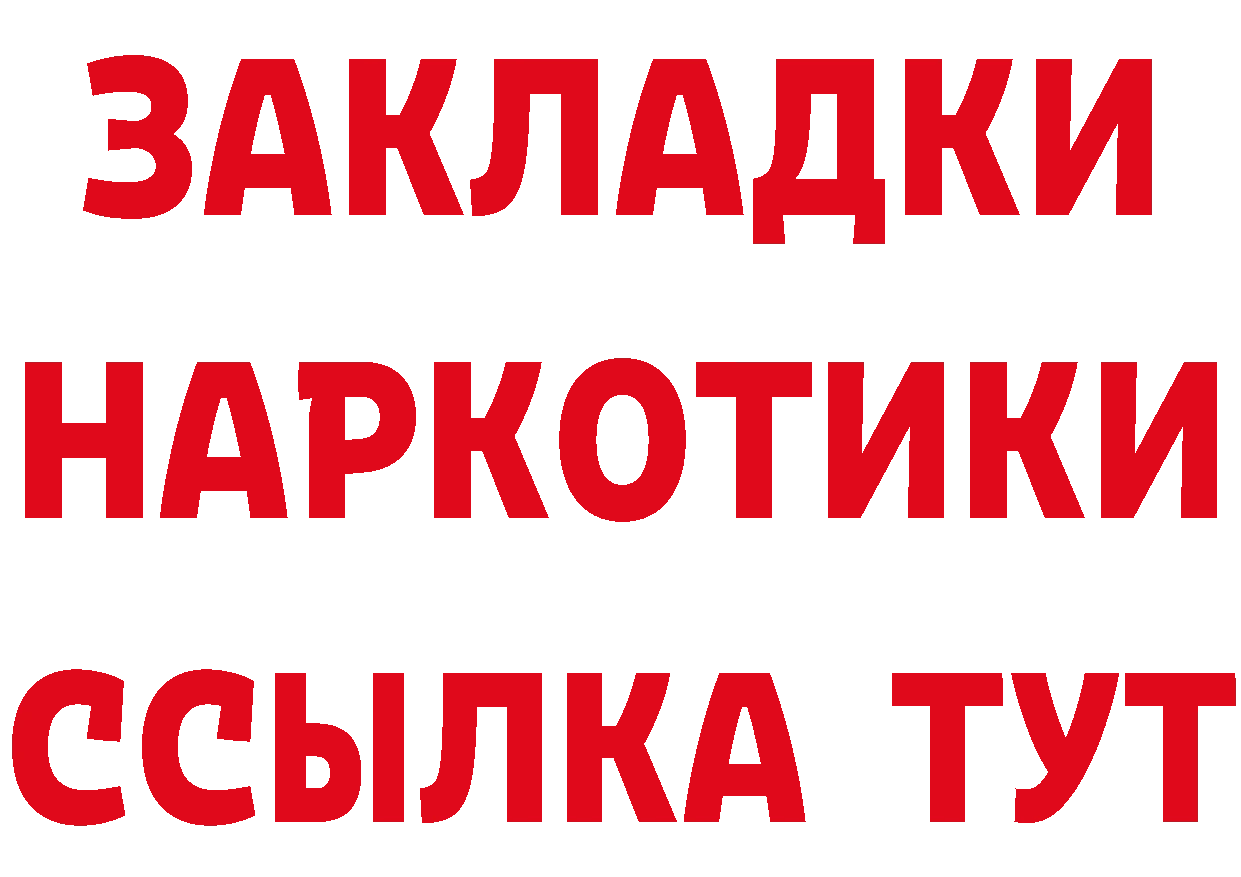 ЗАКЛАДКИ
НАРКОТИКИ
ССЫЛКА ТУТ